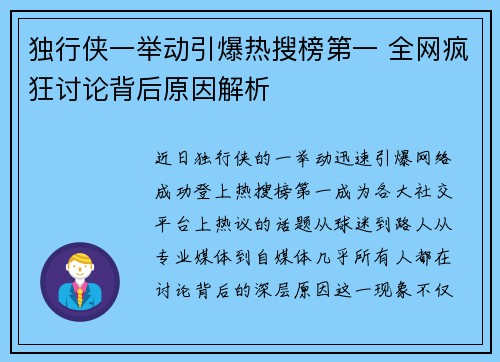 独行侠一举动引爆热搜榜第一 全网疯狂讨论背后原因解析

近日独行侠的一举动迅速引爆网络成功登上热搜榜第一成为各大社交平台上热议的话题从球迷到路人从专业媒体到自媒体几乎所有人都在讨论背后的深层原因这一现象不仅